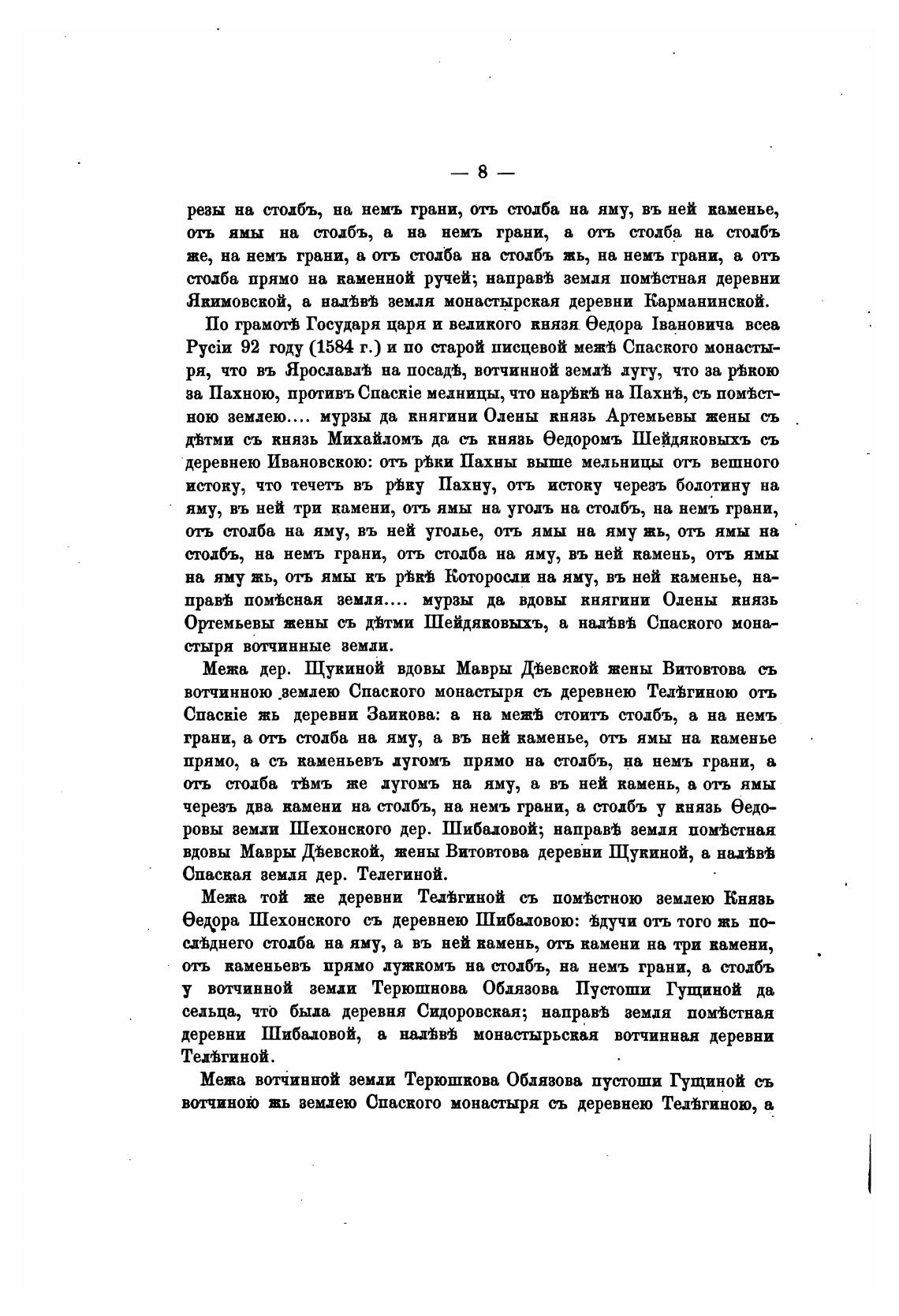 — 8 —

резы на столбъ, на немъ грани, отъ столба на яму, въ ней каменье, отъ ямы на столбъ, а на немъ грани, а отъ столба на столбъ же, на немъ грани, а отъ столба на столбъ жь, на немъ грани, а отъ столба прямо на каменной ручей; направѣ земля помѣстная деревни Якимовской, а налѣвѣ земля монастырская деревни Карманинской.

По грамотѣ Государя царя и великого князя Ѳедора Івановича всеа Русіи 92 году (1584 г.) и по старой писцевой межѣ Спаского монастыря, что въ Ярославлѣ на посадѣ, вотчинной землѣ лугу, что за рѣкою за Пахною, противъ Спаскіе мелницы, что нарѣкѣ на Пахнѣ, съ помѣстною землею.... мурзы да княгини Олены князь Артемьевы жены съ дѣтми съ князь Михайломъ да съ князь Ѳедоромъ Шейдяковыхъ съ деревнею Ивановскою: отъ рѣки Пахны выше мельницы отъ вешного истоку, что течетъ въ рѣку Пахну, отъ истоку черезъ болотину на яму, въ ней три камени, отъ ямы на уголъ на столбъ, на немъ грани, отъ столба на яму, въ ней уголье, отъ ямы на яму жь, отъ ямы на столбъ, на немъ грани, отъ столба на яму, въ ней камень, отъ ямы на яму жь, отъ ямы къ рѣкѣ Которосли на яму, въ ней каменье, направѣ помѣсная земля.... мурзы да вдовы княгини Олены князь Ортемьевы жены съ дѣтми Шейдяковыхъ, а налѣвѣ Спаского монастыря вотчинные земли.

Межа дер. Щукиной вдовы Мавры Дѣевской жены Витовтова съ вотчинною землею Спаского монастыря съ деревнею Телѣгиною отъ Спаскіе жь деревни Заикова: а на межѣ стоитъ столбъ, а на немъ грани, а отъ столба на яму, а въ ней каменье, отъ ямы на каменье прямо, а съ каменьевъ лугомъ прямо на столбъ, на немъ грани, а отъ столба тѣмъ же лугомъ на яму, а въ ней камень, а отъ ямы черезъ два камени на столбъ, на немъ грани, а столбъ у князь Ѳедоровы земли Шехонского дер. Шибаловой; направѣ земля помѣстная вдовы Мавры Дѣевской, жены Витовтова деревни Щукиной, а налѣвѣ Спаская земля дер. Телегиной.

Межа той же деревни Телѣгиной съ помѣстною землею Князь Ѳедора Шехонского съ деревнею Шибаловою: ѣдучи отъ того жь послѣднего столба на яму, а въ ней камень, отъ камени на три камени, отъ каменьевъ прямо лужкомъ на столбъ, на немъ грани, а столбъ у вотчинной земли Терюшнова Облязова Пустоши Гущиной да сельца, что была деревня Сидоровская; направѣ земля помѣстная деревни Шибаловой, а налѣвѣ монастырьская вотчинная деревни Телѣгиной.

Межа вотчинной земли Терюшкова Облязова пустоши Гущиной съ вотчиною жь землею Спаского монастыря съ деревнею Телѣгиною, а